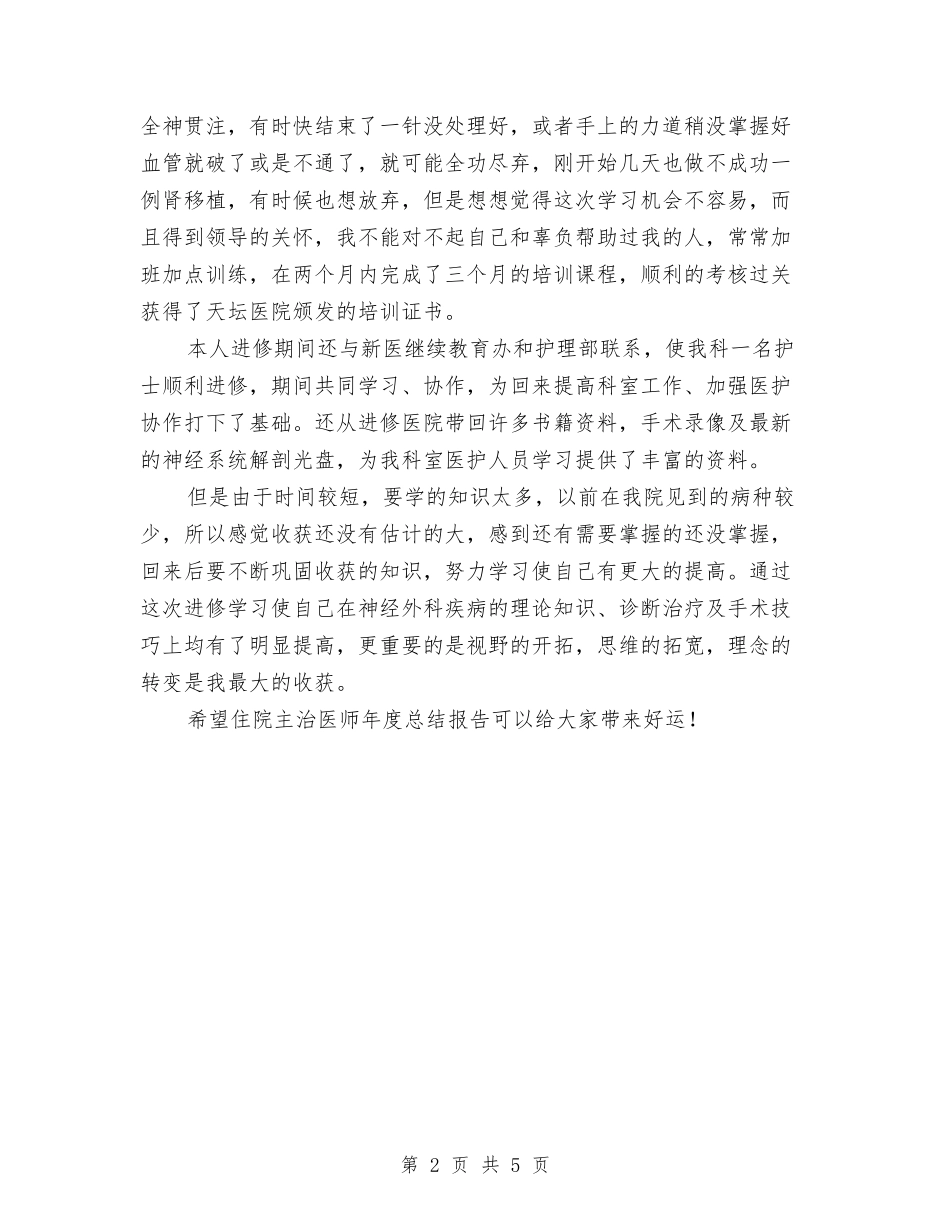 全神贯注，有时快结束了一针没处理好，或者手上的力道稍没掌握好血管就破了或是不通了，就可能全功尽弃，刚开始几天也做不成功一例肾移植，有时候也想放弃，但是想想觉得这次学习机会不容易，而且得到领导的关怀，我不能对不起自己和辜负帮助过我的人，常常加班加点训练，在两个月内完成了三个月的培训课程，顺利的考核过关获得了天坛医院颁发的培训证书。

本人进修期间还与新医继续教育办和护理部联系，使我科一名护士顺利进修，期间共同学习、协作，为回来提高科室工作、加强医护协作打下了基础。还从进修医院带回许多书籍资料，手术录像及最新的神经系统解剖光盘，为我科室医护人员学习提供了丰富的资料。

但是由于时间较短，要学的知识太多，以前在我院见到的病种较少，所以感觉收获还没有估计的大，感到还有需要掌握的还没掌握，回来后要不断巩固收获的知识，努力学习使自己有更大的提高。通过这次进修学习使自己在神经外科疾病的理论知识、诊断治疗及手术技巧上均有了明显提高，更重要的是视野的开拓，思维的拓宽，理念的转变是我最大的收获。

希望住院主治医师年度总结报告可以给大家带来好运！

第 2 页 共 5 页